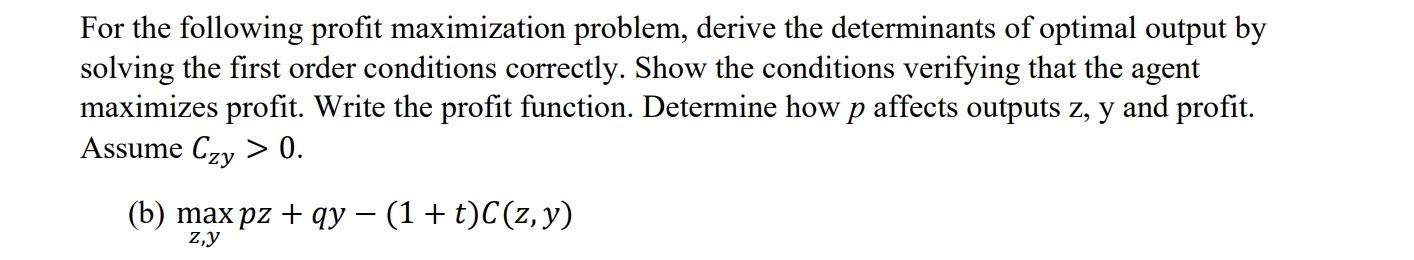 For the following profit maximization problem, derive the determinants of optimal output by solving the first order conditions correctly. Show the conditions verifying that the agent maximizes profit. Write the profit function. Determine how $p$ affects outputs z, y and profit. Assume $C_{zy} > 0$.

(b) $\max_{z,y} pz + qy - (1+t)C(z,y)$